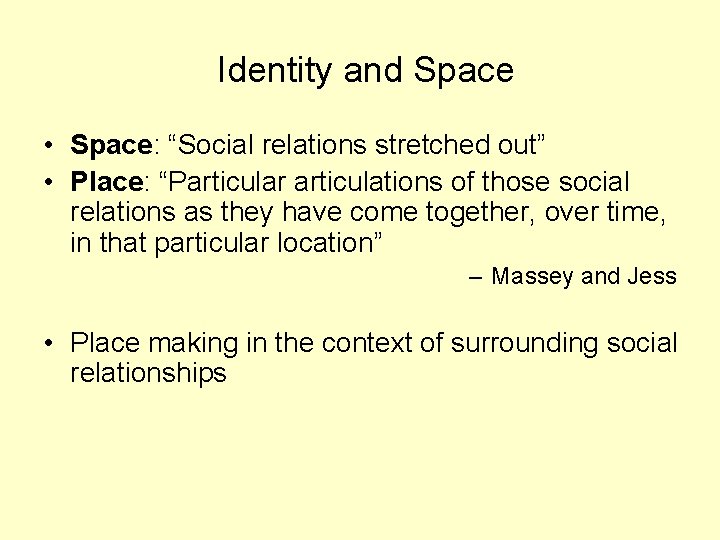 Identity and Space

• Space: "Social relations stretched out"
• Place: "Particular articulations of those social relations as they have come together, over time, in that particular location"

– Massey and Jess

• Place making in the context of surrounding social relationships